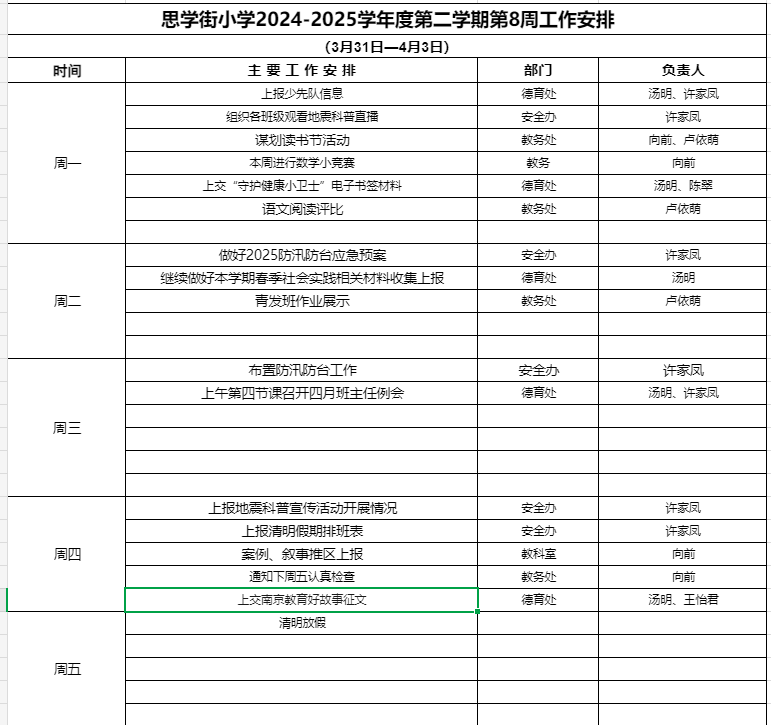 思学街小学2024-2025学年度第二学期第8周工作安排

（3月31日—4月3日）

| 时间 | 主 要 工 作 安 排 | 部门 | 负责人 |
|---|---|---|---|
| 周一 | 上报少先队信息 | 德育处 | 汤明、许家凤 |
| | 组织各班级观看地震科普直播 | 安全办 | 许家凤 |
| | 谋划读书节活动 | 教务处 | 向前、卢依萌 |
| | 本周进行数学小竞赛 | 教务 | 向前 |
| | 上交“守护健康小卫士”电子书签材料 | 德育处 | 汤明、陈翠 |
| | 语文阅读评比 | 教务处 | 卢依萌 |
| | | | |
| 周二 | 做好2025防汛防台应急预案 | 安全办 | 许家凤 |
| | 继续做好本学期春季社会实践相关材料收集上报 | 德育处 | 汤明 |
| | 青发班作业展示 | 教务处 | 卢依萌 |
| | | | |
| | | | |
| 周三 | 布置防汛防台工作 | 安全办 | 许家凤 |
| | 上午第四节课召开四月班主任例会 | 德育处 | 汤明、许家凤 |
| | | | |
| | | | |
| | | | |
| | | | |
| 周四 | 上报地震科普宣传活动开展情况 | 安全办 | 许家凤 |
| | 上报清明假期排班表 | 安全办 | 许家凤 |
| | 案例、叙事推区上报 | 教科室 | 向前 |
| | 通知下周五认真检查 | 教务处 | 向前 |
| | 上交南京教育好故事征文 | 德育处 | 汤明、王怡君 |
| 周五 | 清明放假 | | |
| | | | |
| | | | |
| | | | |
| | | | |